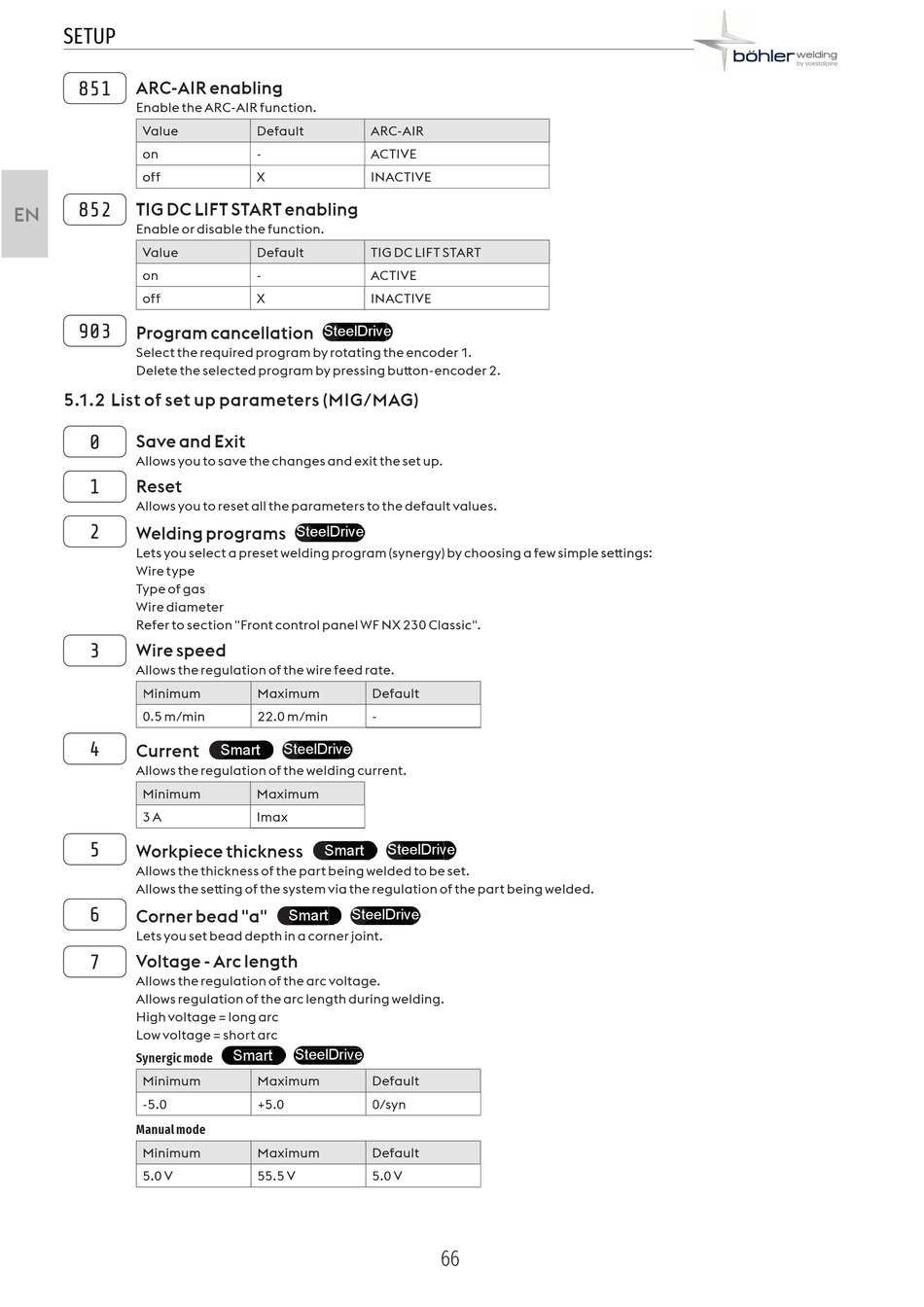 SETUP

böhler welding by voestalpine

EN

851 ARC-AIR enabling
Enable the ARC-AIR function.

| Value | Default | ARC-AIR |
|---|---|---|
| on | - | ACTIVE |
| off | X | INACTIVE |

852 TIG DC LIFT START enabling
Enable or disable the function.

| Value | Default | TIG DC LIFT START |
|---|---|---|
| on | - | ACTIVE |
| off | X | INACTIVE |

903 Program cancellation SteelDrive
Select the required program by rotating the encoder 1.
Delete the selected program by pressing button-encoder 2.

5.1.2 List of set up parameters (MIG/MAG)

0 Save and Exit
Allows you to save the changes and exit the set up.

1 Reset
Allows you to reset all the parameters to the default values.

2 Welding programs SteelDrive
Lets you select a preset welding program (synergy) by choosing a few simple settings:
Wire type
Type of gas
Wire diameter
Refer to section "Front control panel WF NX 230 Classic".

3 Wire speed
Allows the regulation of the wire feed rate.

| Minimum | Maximum | Default |
|---|---|---|
| 0.5 m/min | 22.0 m/min | - |

4 Current Smart SteelDrive
Allows the regulation of the welding current.

| Minimum | Maximum |
|---|---|
| 3 A | Imax |

5 Workpiece thickness Smart SteelDrive
Allows the thickness of the part being welded to be set.
Allows the setting of the system via the regulation of the part being welded.

6 Corner bead "a" Smart SteelDrive
Lets you set bead depth in a corner joint.

7 Voltage - Arc length
Allows the regulation of the arc voltage.
Allows regulation of the arc length during welding.
High voltage = long arc
Low voltage = short arc

Synergic mode Smart SteelDrive

| Minimum | Maximum | Default |
|---|---|---|
| -5.0 | +5.0 | 0/syn |

Manual mode

| Minimum | Maximum | Default |
|---|---|---|
| 5.0 V | 55.5 V | 5.0 V |

66